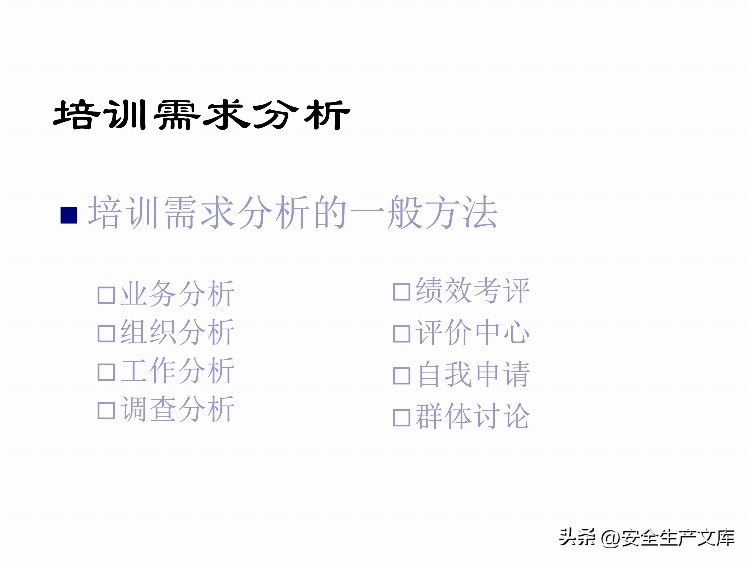 培训需求分析

■ 培训需求分析的一般方法

□业务分析
□组织分析
□工作分析
□调查分析

□绩效考评
□评价中心
□自我申请
□群体讨论

头条 @安全生产文库